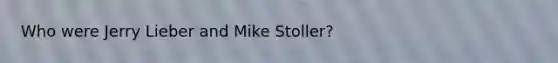 Who were Jerry Lieber and Mike Stoller?